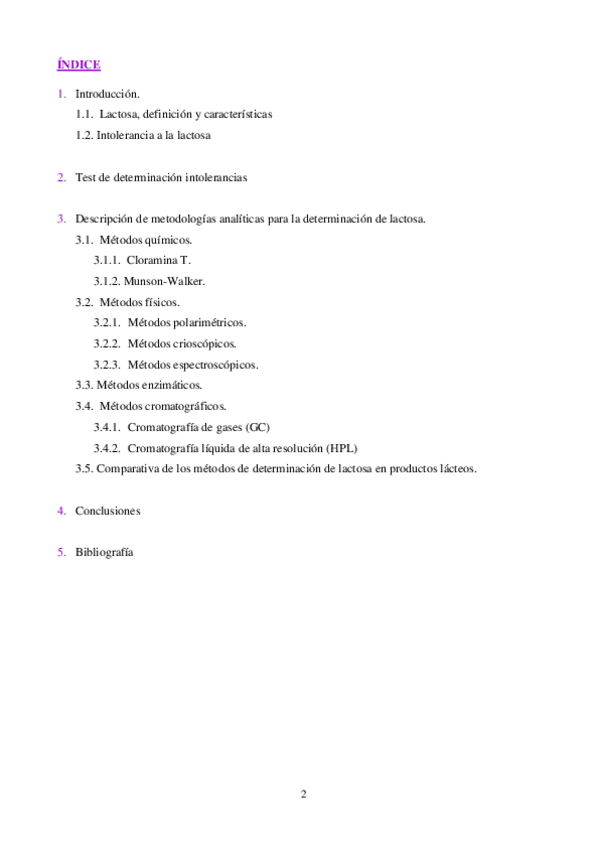 ÍNDICE

1. Introducción.
1.1. Lactosa, definición y características
1.2. Intolerancia a la lactosa

2. Test de determinación intolerancias

3. Descripción de metodologías analíticas para la determinación de lactosa.
3.1. Métodos químicos.
3.1.1. Cloramina T.
3.1.2. Munson-Walker.
3.2. Métodos físicos.
3.2.1. Métodos polarimétricos.
3.2.2. Métodos crioscópicos.
3.2.3. Métodos espectroscópicos.
3.3. Métodos enzimáticos.
3.4. Métodos cromatográficos.
3.4.1. Cromatografía de gases (GC)
3.4.2. Cromatografía líquida de alta resolución (HPL)
3.5. Comparativa de los métodos de determinación de lactosa en productos lácteos.

4. Conclusiones

5. Bibliografía

2